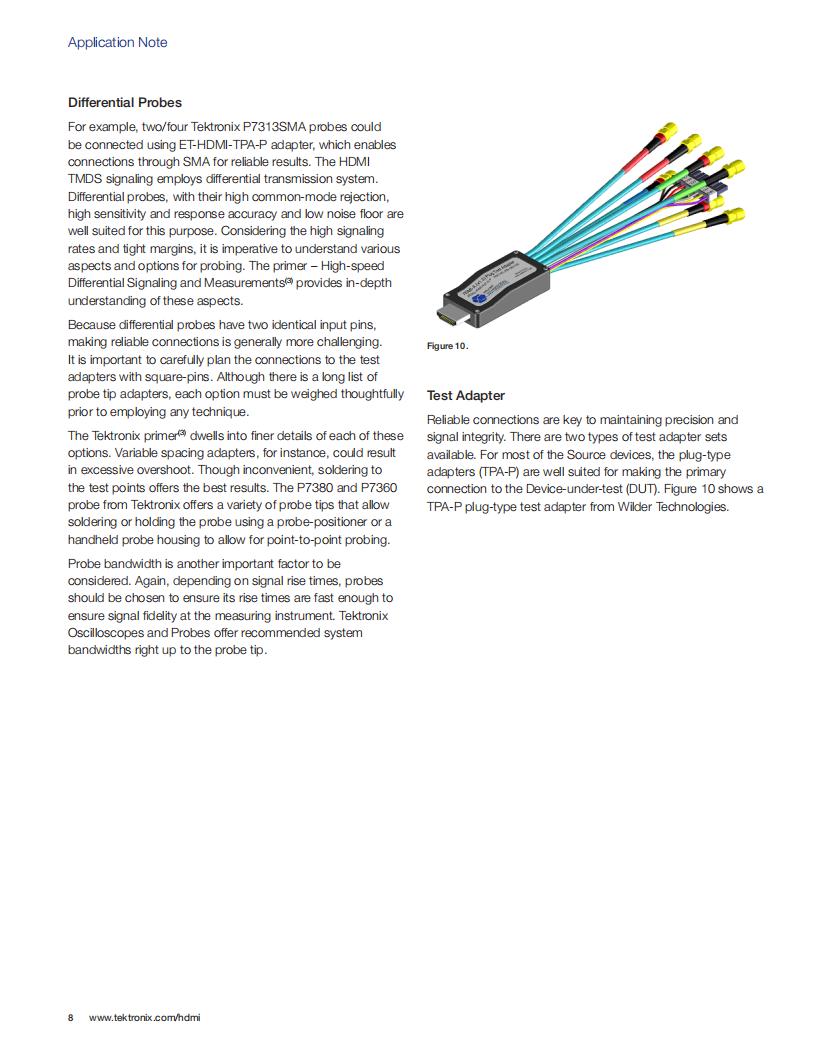 Application Note

Differential Probes

For example, two/four Tektronix P7313SMA probes could be connected using ET-HDMI-TPA-P adapter, which enables connections through SMA for reliable results. The HDMI TMDS signaling employs differential transmission system. Differential probes, with their high common-mode rejection, high sensitivity and response accuracy and low noise floor are well suited for this purpose. Considering the high signaling rates and tight margins, it is imperative to understand various aspects and options for probing. The primer – High-speed Differential Signaling and Measurements$^{(3)}$ provides in-depth understanding of these aspects.

Because differential probes have two identical input pins, making reliable connections is generally more challenging. It is important to carefully plan the connections to the test adapters with square-pins. Although there is a long list of probe tip adapters, each option must be weighed thoughtfully prior to employing any technique.

The Tektronix primer$^{(3)}$ dwells into finer details of each of these options. Variable spacing adapters, for instance, could result in excessive overshoot. Though inconvenient, soldering to the test points offers the best results. The P7380 and P7360 probe from Tektronix offers a variety of probe tips that allow soldering or holding the probe using a probe-positioner or a handheld probe housing to allow for point-to-point probing.

Probe bandwidth is another important factor to be considered. Again, depending on signal rise times, probes should be chosen to ensure its rise times are fast enough to ensure signal fidelity at the measuring instrument. Tektronix Oscilloscopes and Probes offer recommended system bandwidths right up to the probe tip.

Figure 10.

Test Adapter

Reliable connections are key to maintaining precision and signal integrity. There are two types of test adapter sets available. For most of the Source devices, the plug-type adapters (TPA-P) are well suited for making the primary connection to the Device-under-test (DUT). Figure 10 shows a TPA-P plug-type test adapter from Wilder Technologies.

8 www.tektronix.com/hdmi